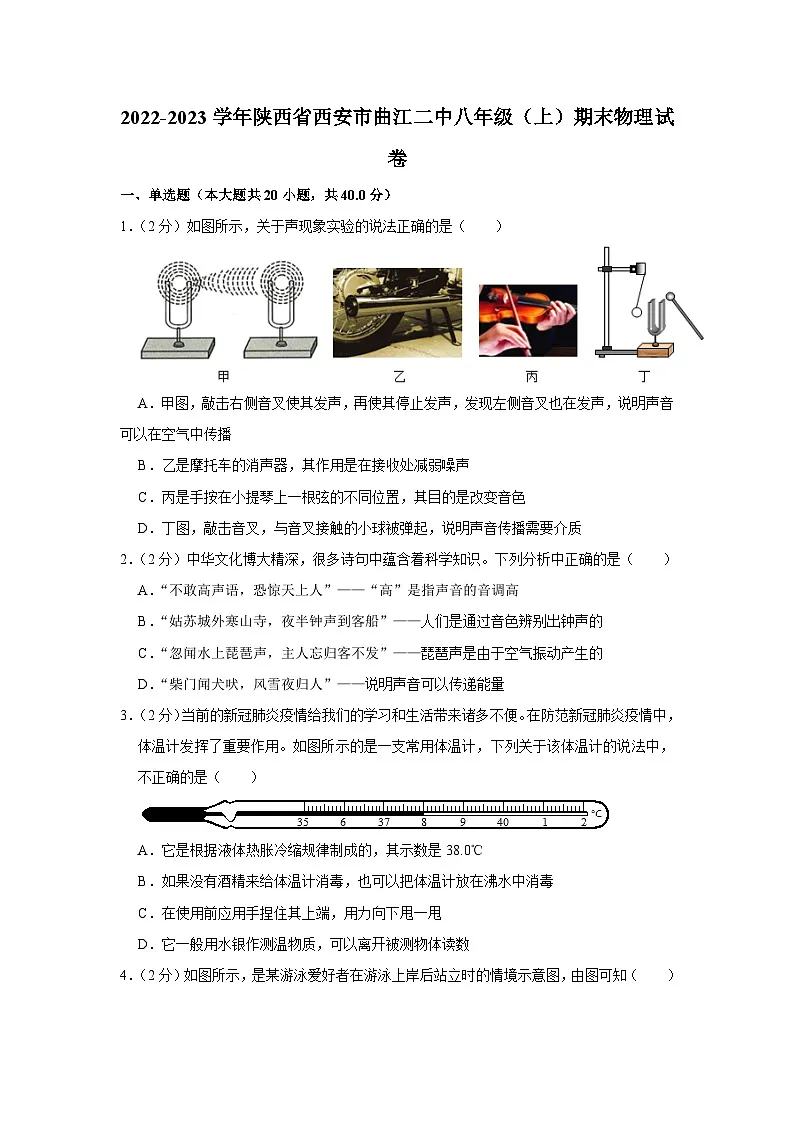 2022-2023 学年陕西省西安市曲江二中八年级（上）期末物理试卷

一、单选题（本大题共 20 小题，共 40.0 分）

1.（2 分）如图所示，关于声现象实验的说法正确的是（　　）

甲　　乙　　丙　　丁

A．甲图，敲击右侧音叉使其发声，再使其停止发声，发现左侧音叉也在发声，说明声音可以在空气中传播

B．乙是摩托车的消声器，其作用是在接收处减弱噪声

C．丙是手按在小提琴上一根弦的不同位置，其目的是改变音色

D．丁图，敲击音叉，与音叉接触的小球被弹起，说明声音传播需要介质

2.（2 分）中华文化博大精深，很多诗句中蕴含着科学知识。下列分析中正确的是（　　）

A．“不敢高声语，恐惊天上人”——“高”是指声音的音调高

B．“姑苏城外寒山寺，夜半钟声到客船”——人们是通过音色辨别出钟声的

C．“忽闻水上琵琶声，主人忘归客不发”——琵琶声是由于空气振动产生的

D．“柴门闻犬吠，风雪夜归人”——说明声音可以传递能量

3.（2 分）当前的新冠肺炎疫情给我们的学习和生活带来诸多不便。在防范新冠肺炎疫情中，体温计发挥了重要作用。如图所示的是一支常用体温计，下列关于该体温计的说法中，不正确的是（　　）

35　6　37　8　9　40　1　2　℃

A．它是根据液体热胀冷缩规律制成的，其示数是 38.0℃

B．如果没有酒精来给体温计消毒，也可以把体温计放在沸水中消毒

C．在使用前应用手捏住其上端，用力向下甩一甩

D．它一般用水银作测温物质，可以离开被测物体读数

4.（2 分）如图所示，是某游泳爱好者在游泳上岸后站立时的情境示意图，由图可知（　　）